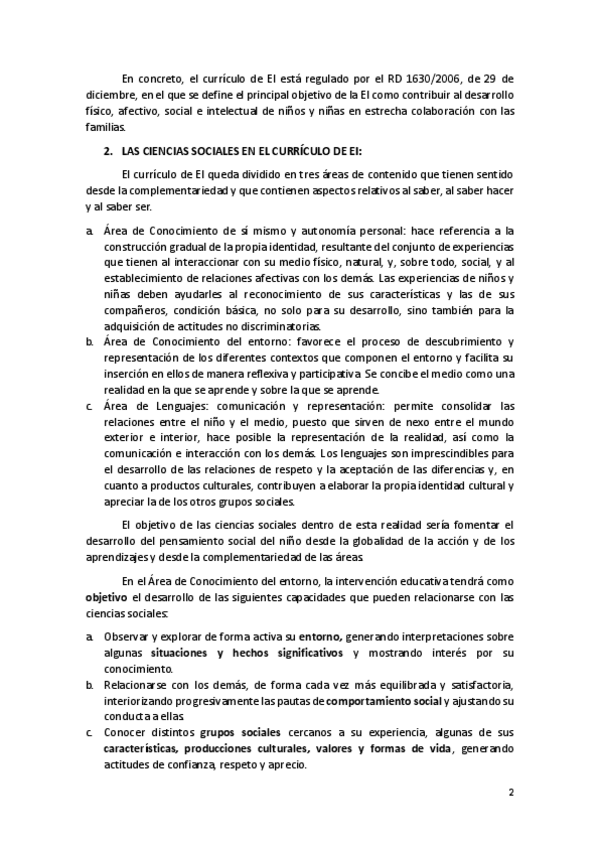 En concreto, el currículo de EI está regulado por el RD 1630/2006, de 29 de diciembre, en el que se define el principal objetivo de la EI como contribuir al desarrollo físico, afectivo, social e intelectual de niños y niñas en estrecha colaboración con las familias.

2. LAS CIENCIAS SOCIALES EN EL CURRÍCULO DE EI:

El currículo de EI queda dividido en tres áreas de contenido que tienen sentido desde la complementariedad y que contienen aspectos relativos al saber, al saber hacer y al saber ser.

a. Área de Conocimiento de sí mismo y autonomía personal: hace referencia a la construcción gradual de la propia identidad, resultante del conjunto de experiencias que tienen al interaccionar con su medio físico, natural, y, sobre todo, social, y al establecimiento de relaciones afectivas con los demás. Las experiencias de niños y niñas deben ayudarles al reconocimiento de sus características y las de sus compañeros, condición básica, no solo para su desarrollo, sino también para la adquisición de actitudes no discriminatorias.
b. Área de Conocimiento del entorno: favorece el proceso de descubrimiento y representación de los diferentes contextos que componen el entorno y facilita su inserción en ellos de manera reflexiva y participativa. Se concibe el medio como una realidad en la que se aprende y sobre la que se aprende.
c. Área de Lenguajes: comunicación y representación: permite consolidar las relaciones entre el niño y el medio, puesto que sirven de nexo entre el mundo exterior e interior, hace posible la representación de la realidad, así como la comunicación e interacción con los demás. Los lenguajes son imprescindibles para el desarrollo de las relaciones de respeto y la aceptación de las diferencias y, en cuanto a productos culturales, contribuyen a elaborar la propia identidad cultural y apreciar la de los otros grupos sociales.

El objetivo de las ciencias sociales dentro de esta realidad sería fomentar el desarrollo del pensamiento social del niño desde la globalidad de la acción y de los aprendizajes y desde la complementariedad de las áreas.

En el Área de Conocimiento del entorno, la intervención educativa tendrá como objetivo el desarrollo de las siguientes capacidades que pueden relacionarse con las ciencias sociales:

a. Observar y explorar de forma activa su entorno, generando interpretaciones sobre algunas situaciones y hechos significativos y mostrando interés por su conocimiento.
b. Relacionarse con los demás, de forma cada vez más equilibrada y satisfactoria, interiorizando progresivamente las pautas de comportamiento social y ajustando su conducta a ellas.
c. Conocer distintos grupos sociales cercanos a su experiencia, algunas de sus características, producciones culturales, valores y formas de vida, generando actitudes de confianza, respeto y aprecio.

2